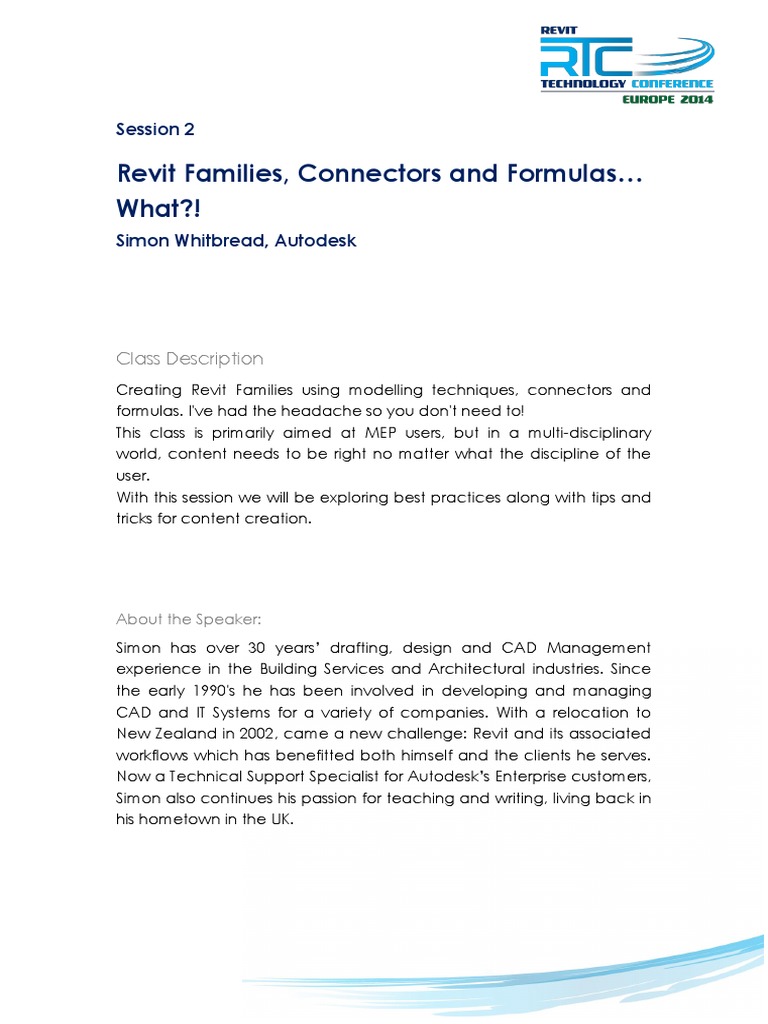 REVIT
RTC
TECHNOLOGY CONFERENCE
EUROPE 2014

Session 2

Revit Families, Connectors and Formulas… What?!

Simon Whitbread, Autodesk

Class Description

Creating Revit Families using modelling techniques, connectors and formulas. I've had the headache so you don't need to!
This class is primarily aimed at MEP users, but in a multi-disciplinary world, content needs to be right no matter what the discipline of the user.
With this session we will be exploring best practices along with tips and tricks for content creation.

About the Speaker:

Simon has over 30 years' drafting, design and CAD Management experience in the Building Services and Architectural industries. Since the early 1990's he has been involved in developing and managing CAD and IT Systems for a variety of companies. With a relocation to New Zealand in 2002, came a new challenge: Revit and its associated workflows which has benefitted both himself and the clients he serves. Now a Technical Support Specialist for Autodesk's Enterprise customers, Simon also continues his passion for teaching and writing, living back in his hometown in the UK.